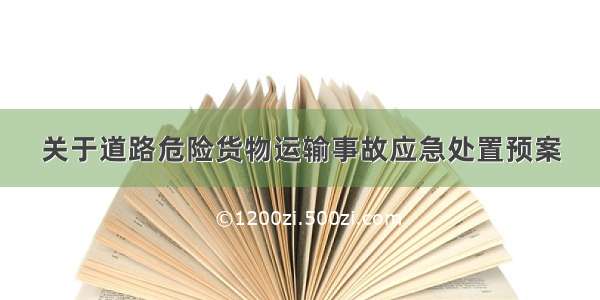 关于道路危险货物运输事故应急处置预案

©1200zi.500zi.com